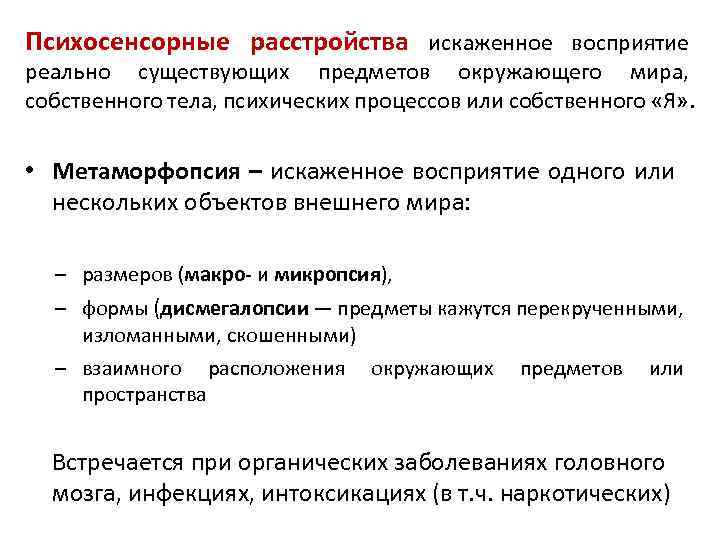 Психосенсорные расстройства искаженное восприятие реально существующих предметов окружающего мира, собственного тела, психических процессов или собственного «Я».

• Метаморфопсия – искаженное восприятие одного или нескольких объектов внешнего мира:

– размеров (макро- и микропсия),

– формы (дисмегалопсии — предметы кажутся перекрученными, изломанными, скошенными)

– взаимного расположения окружающих предметов или пространства

Встречается при органических заболеваниях головного мозга, инфекциях, интоксикациях (в т.ч. наркотических)